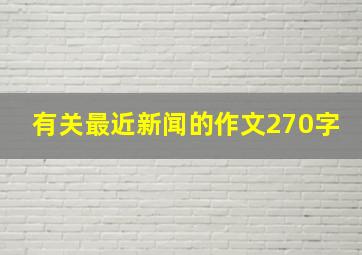 有关最近新闻的作文270字